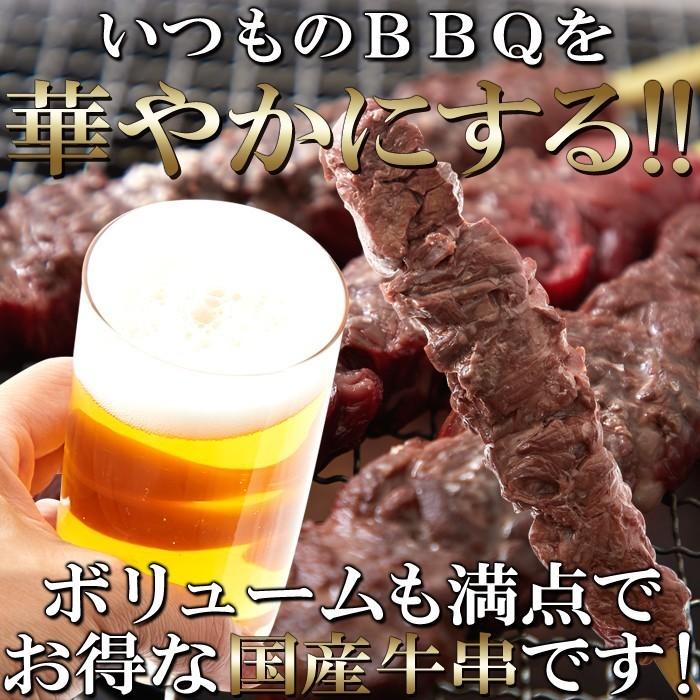 いつものBBQを
華やかにする!!

ボリュームも満点で
お得な国産牛串です！